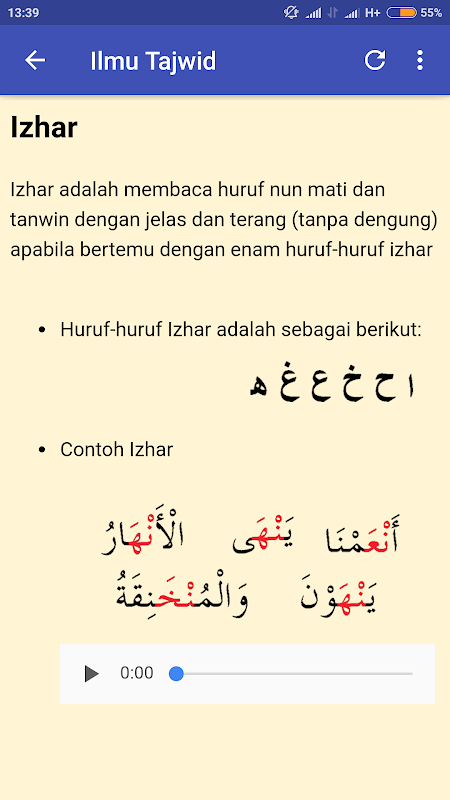 13:39 H+ 55%

Ilmu Tajwid

Izhar

Izhar adalah membaca huruf nun mati dan tanwin dengan jelas dan terang (tanpa dengung) apabila bertemu dengan enam huruf-huruf izhar

• Huruf-huruf Izhar adalah sebagai berikut:

ا ح خ ع غ ه

• Contoh Izhar

أَنْعَمْنَا يَنْهَى الْأَنْهَارُ
يَنْهَوْنَ وَالْمُنْخَنِقَةُ

0:00